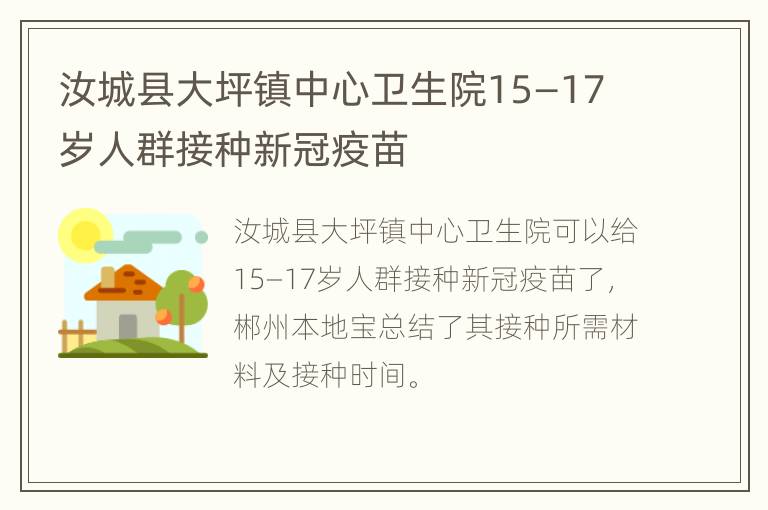 汝城县大坪镇中心卫生院15–17岁人群接种新冠疫苗

汝城县大坪镇中心卫生院可以给15–17岁人群接种新冠疫苗了，郴州本地宝总结了其接种所需材料及接种时间。